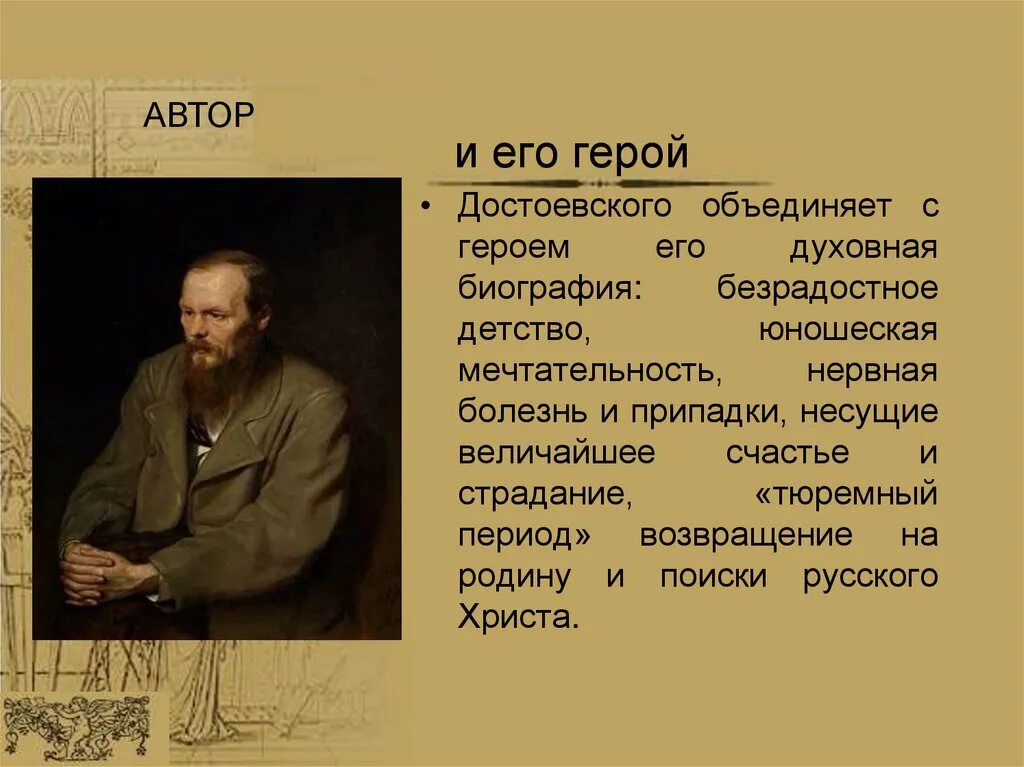 АВТОР

и его герой

• Достоевского объединяет с героем его духовная биография: безрадостное детство, юношеская мечтательность, нервная болезнь и припадки, несущие величайшее счастье и страдание, «тюремный период» возвращение на родину и поиски русского Христа.